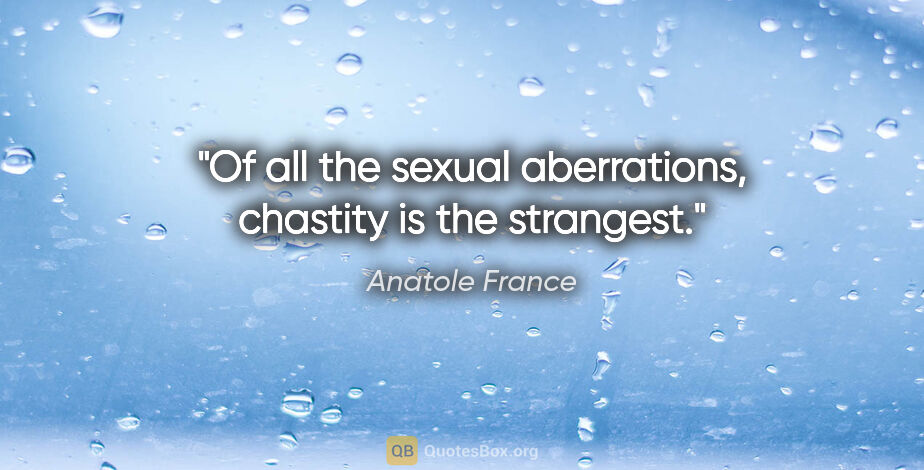 "Of all the sexual aberrations, chastity is the strangest."

Anatole France

QB QuotesBox.org